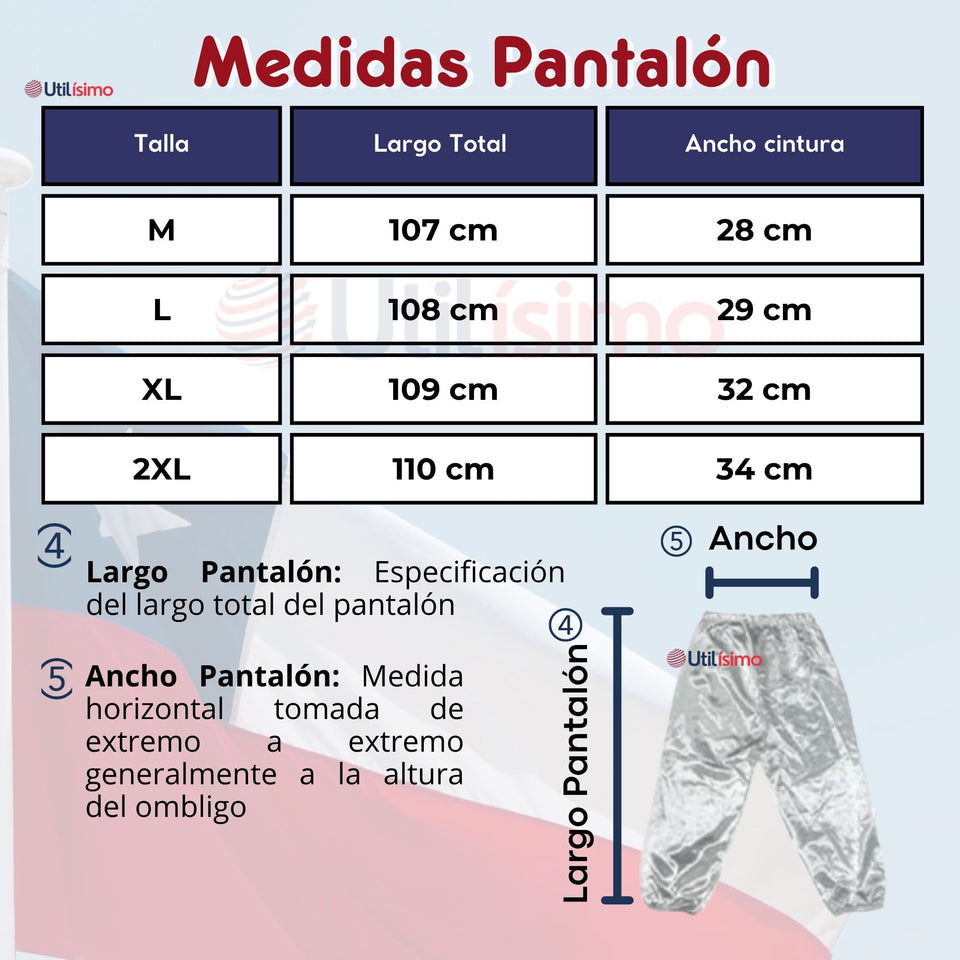 Medidas Pantalón

Utilísimo

| Talla | Largo Total | Ancho cintura |
|---|---|---|
| M | 107 cm | 28 cm |
| L | 108 cm | 29 cm |
| XL | 109 cm | 32 cm |
| 2XL | 110 cm | 34 cm |

Utilísimo

④ Largo Pantalón: Especificación del largo total del pantalón

⑤ Ancho Pantalón: Medida horizontal tomada de extremo a extremo generalmente a la altura del ombligo

⑤ Ancho

④ Largo Pantalón

Utilísimo